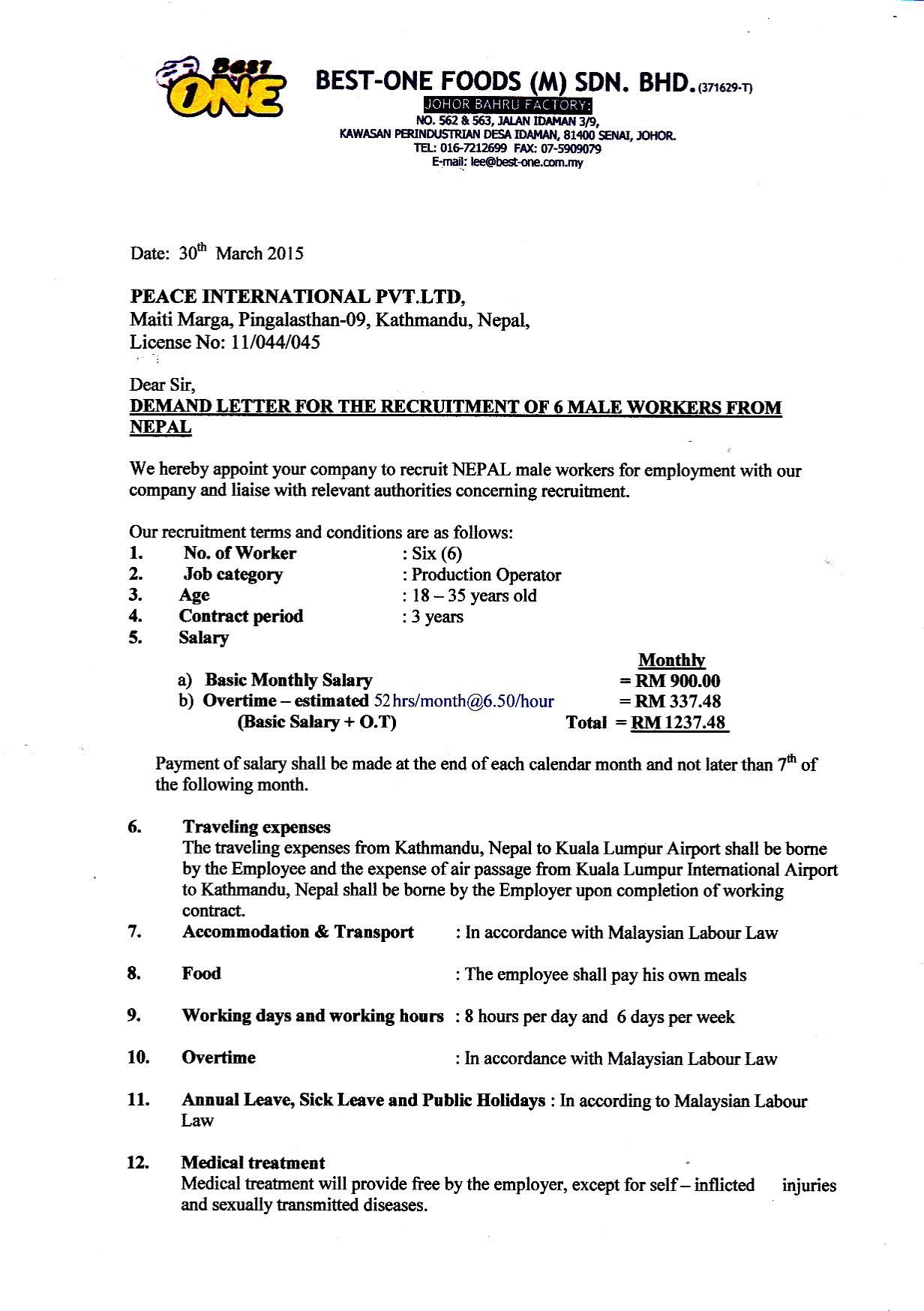 Best ONE

BEST-ONE FOODS (M) SDN. BHD. (371629-T)
JOHOR BAHRU FACTORY:
NO. 562 & 563, JALAN IDAMAN 3/9,
KAWASAN PERINDUSTRIAN DESA IDAMAN, 81400 SENAI, JOHOR.
TEL: 016-7212699 FAX: 07-5909079
E-mail: lee@best-one.com.my

Date: 30$^{th}$ March 2015

PEACE INTERNATIONAL PVT.LTD,
Maiti Marga, Pingalasthan-09, Kathmandu, Nepal,
License No: 11/044/045

Dear Sir,
DEMAND LETTER FOR THE RECRUITMENT OF 6 MALE WORKERS FROM NEPAL

We hereby appoint your company to recruit NEPAL male workers for employment with our company and liaise with relevant authorities concerning recruitment.

Our recruitment terms and conditions are as follows:
1. No. of Worker : Six (6)
2. Job category : Production Operator
3. Age : 18 – 35 years old
4. Contract period : 3 years
5. Salary

Monthly
a) Basic Monthly Salary = RM 900.00
b) Overtime – estimated 52 hrs/month@6.50/hour = RM 337.48
(Basic Salary + O.T) Total = RM 1237.48

Payment of salary shall be made at the end of each calendar month and not later than 7$^{th}$ of the following month.

6. Traveling expenses
The traveling expenses from Kathmandu, Nepal to Kuala Lumpur Airport shall be borne by the Employee and the expense of air passage from Kuala Lumpur International Airport to Kathmandu, Nepal shall be borne by the Employer upon completion of working contract.
7. Accommodation & Transport : In accordance with Malaysian Labour Law

8. Food : The employee shall pay his own meals

9. Working days and working hours : 8 hours per day and 6 days per week

10. Overtime : In accordance with Malaysian Labour Law

11. Annual Leave, Sick Leave and Public Holidays : In according to Malaysian Labour Law

12. Medical treatment
Medical treatment will provide free by the employer, except for self – inflicted injuries and sexually transmitted diseases.